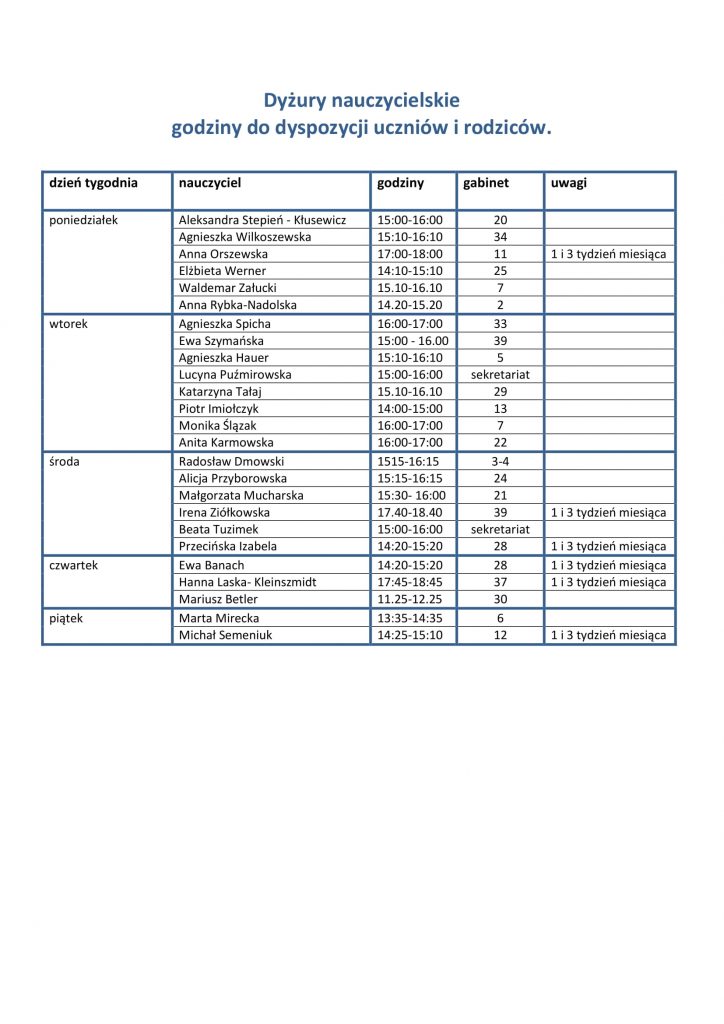 Dyżury nauczycielskie
godziny do dyspozycji uczniów i rodziców.

| dzień tygodnia | nauczyciel | godziny | gabinet | uwagi |
|---|---|---|---|---|
| poniedziałek | Aleksandra Stepień - Kłusewicz | 15:00-16:00 | 20 | |
| | Agnieszka Wilkoszewska | 15:10-16:10 | 34 | |
| | Anna Orszewska | 17:00-18:00 | 11 | 1 i 3 tydzień miesiąca |
| | Elżbieta Werner | 14:10-15:10 | 25 | |
| | Waldemar Załucki | 15.10-16.10 | 7 | |
| | Anna Rybka-Nadolska | 14.20-15.20 | 2 | |
| wtorek | Agnieszka Spicha | 16:00-17:00 | 33 | |
| | Ewa Szymańska | 15:00 - 16.00 | 39 | |
| | Agnieszka Hauer | 15:10-16:10 | 5 | |
| | Lucyna Puźmirowska | 15:00-16:00 | sekretariat | |
| | Katarzyna Tałaj | 15.10-16.10 | 29 | |
| | Piotr Imiołczyk | 14:00-15:00 | 13 | |
| | Monika Ślązak | 16:00-17:00 | 7 | |
| | Anita Karmowska | 16:00-17:00 | 22 | |
| środa | Radosław Dmowski | 1515-16:15 | 3-4 | |
| | Alicja Przyborowska | 15:15-16:15 | 24 | |
| | Małgorzata Mucharska | 15:30- 16:00 | 21 | |
| | Irena Ziółkowska | 17.40-18.40 | 39 | 1 i 3 tydzień miesiąca |
| | Beata Tuzimek | 15:00-16:00 | sekretariat | |
| | Przecińska Izabela | 14:20-15:20 | 28 | 1 i 3 tydzień miesiąca |
| czwartek | Ewa Banach | 14:20-15:20 | 28 | 1 i 3 tydzień miesiąca |
| | Hanna Laska- Kleinszmidt | 17:45-18:45 | 37 | 1 i 3 tydzień miesiąca |
| | Mariusz Betler | 11.25-12.25 | 30 | |
| piątek | Marta Mirecka | 13:35-14:35 | 6 | |
| | Michał Semeniuk | 14:25-15:10 | 12 | 1 i 3 tydzień miesiąca |